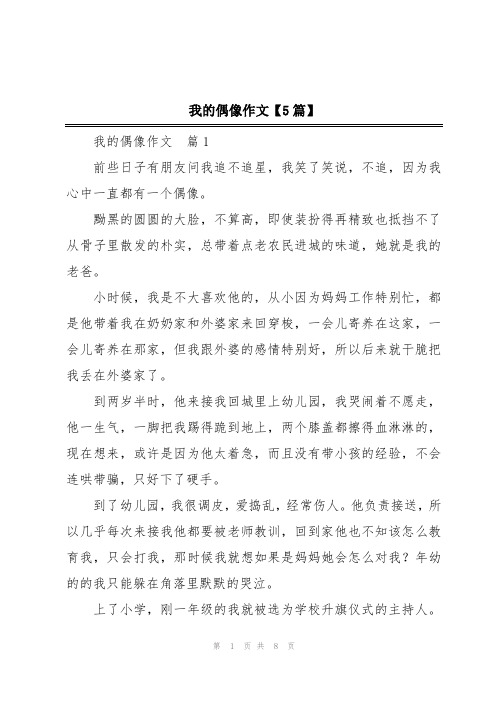 我的偶像作文【5篇】

我的偶像作文　篇1

前些日子有朋友问我追不追星，我笑了笑说，不追，因为我心中一直都有一个偶像。

黝黑的圆圆的大脸，不算高，即使装扮得再精致也抵挡不了从骨子里散发的朴实，总带着点老农民进城的味道，她就是我的老爸。

小时候，我是不大喜欢他的，从小因为妈妈工作特别忙，都是他带着我在奶奶家和外婆家来回穿梭，一会儿寄养在这家，一会儿寄养在那家，但我跟外婆的感情特别好，所以后来就干脆把我丢在外婆家了。

到两岁半时，他来接我回城里上幼儿园，我哭闹着不愿走，他一生气，一脚把我踢得跪到地上，两个膝盖都擦得血淋淋的，现在想来，或许是因为他太着急，而且没有带小孩的经验，不会连哄带骗，只好下了硬手。

到了幼儿园，我很调皮，爱捣乱，经常伤人。他负责接送，所以几乎每次来接我他都要被老师教训，回到家他也不知该怎么教育我，只会打我，那时候我就想如果是妈妈她会怎么对我？年幼的的我只能躲在角落里默默的哭泣。

上了小学，刚一年级的我就被选为学校升旗仪式的主持人。

第 1 页 共 8 页